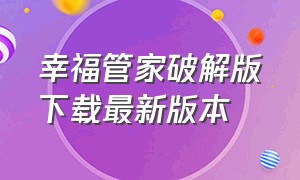 幸福管家破解版下载最新版本